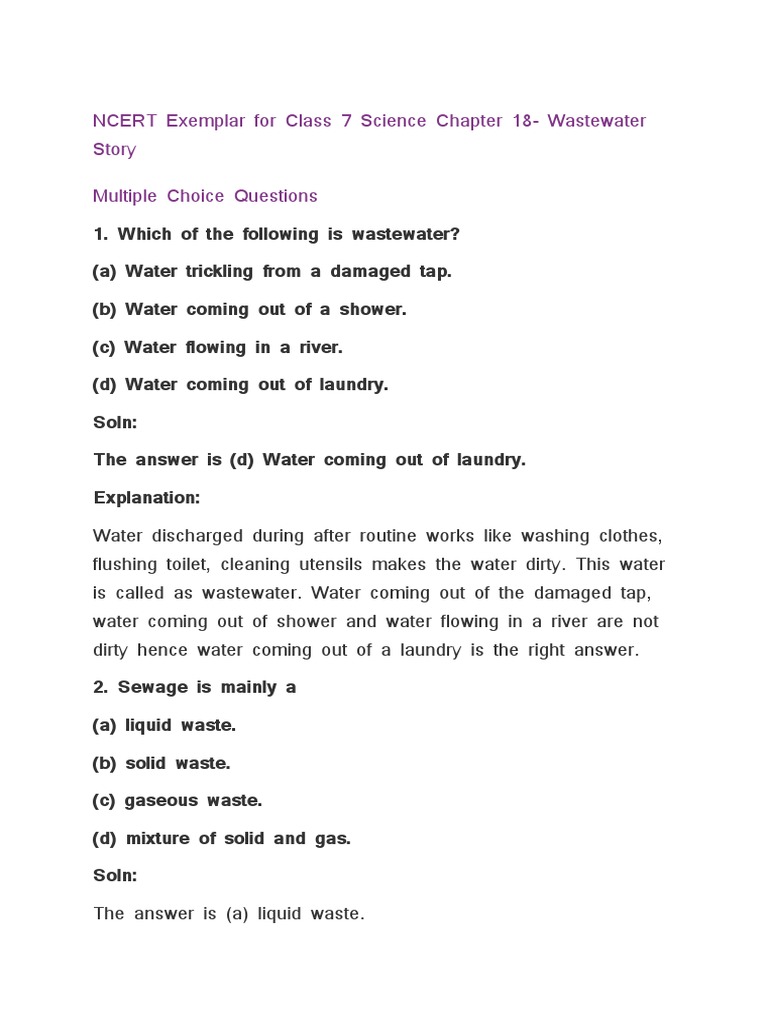 NCERT Exemplar for Class 7 Science Chapter 18- Wastewater Story

Multiple Choice Questions

1. Which of the following is wastewater?

(a) Water trickling from a damaged tap.

(b) Water coming out of a shower.

(c) Water flowing in a river.

(d) Water coming out of laundry.

Soln:

The answer is (d) Water coming out of laundry.

Explanation:

Water discharged during after routine works like washing clothes, flushing toilet, cleaning utensils makes the water dirty. This water is called as wastewater. Water coming out of the damaged tap, water coming out of shower and water flowing in a river are not dirty hence water coming out of a laundry is the right answer.

2. Sewage is mainly a

(a) liquid waste.

(b) solid waste.

(c) gaseous waste.

(d) mixture of solid and gas.

Soln:

The answer is (a) liquid waste.